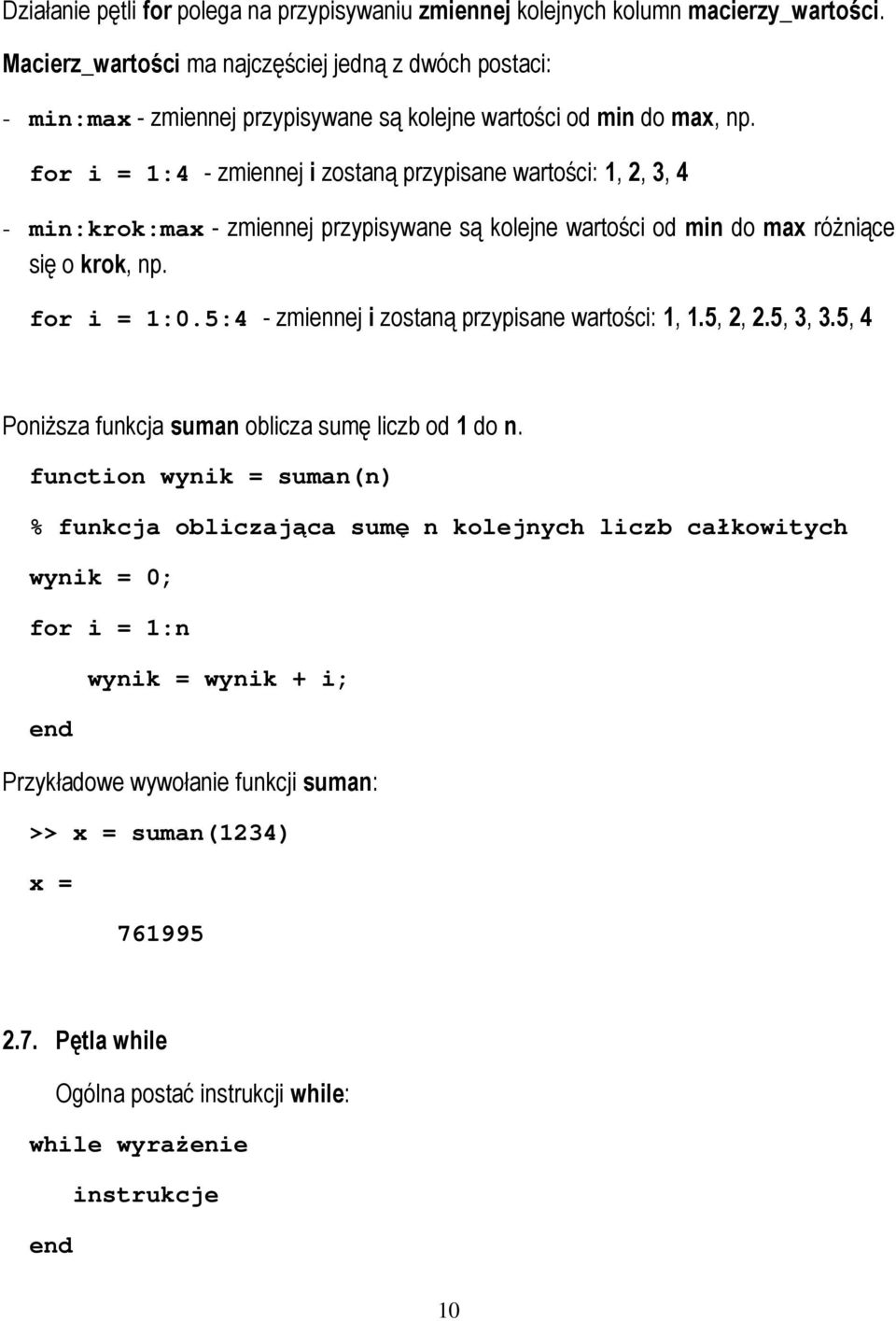 Działanie pętli for polega na przypisywaniu zmiennej kolejnych kolumn macierzy_wartości. Macierz_wartości ma najczęściej jedną z dwóch postaci:

- min:max - zmiennej przypisywane są kolejne wartości od min do max, np.

for i = 1:4 - zmiennej i zostaną przypisane wartości: 1, 2, 3, 4

- min:krok:max - zmiennej przypisywane są kolejne wartości od min do max różniące się o krok, np.

for i = 1:0.5:4 - zmiennej i zostaną przypisane wartości: 1, 1.5, 2, 2.5, 3, 3.5, 4

Poniższa funkcja suman oblicza sumę liczb od 1 do n.

function wynik = suman(n)

% funkcja obliczająca sumę n kolejnych liczb całkowitych

wynik = 0;

for i = 1:n

wynik = wynik + i;

end

Przykładowe wywołanie funkcji suman:

>> x = suman(1234)

x =

761995

2.7. Pętla while

Ogólna postać instrukcji while:

while wyrażenie

instrukcje

end

10